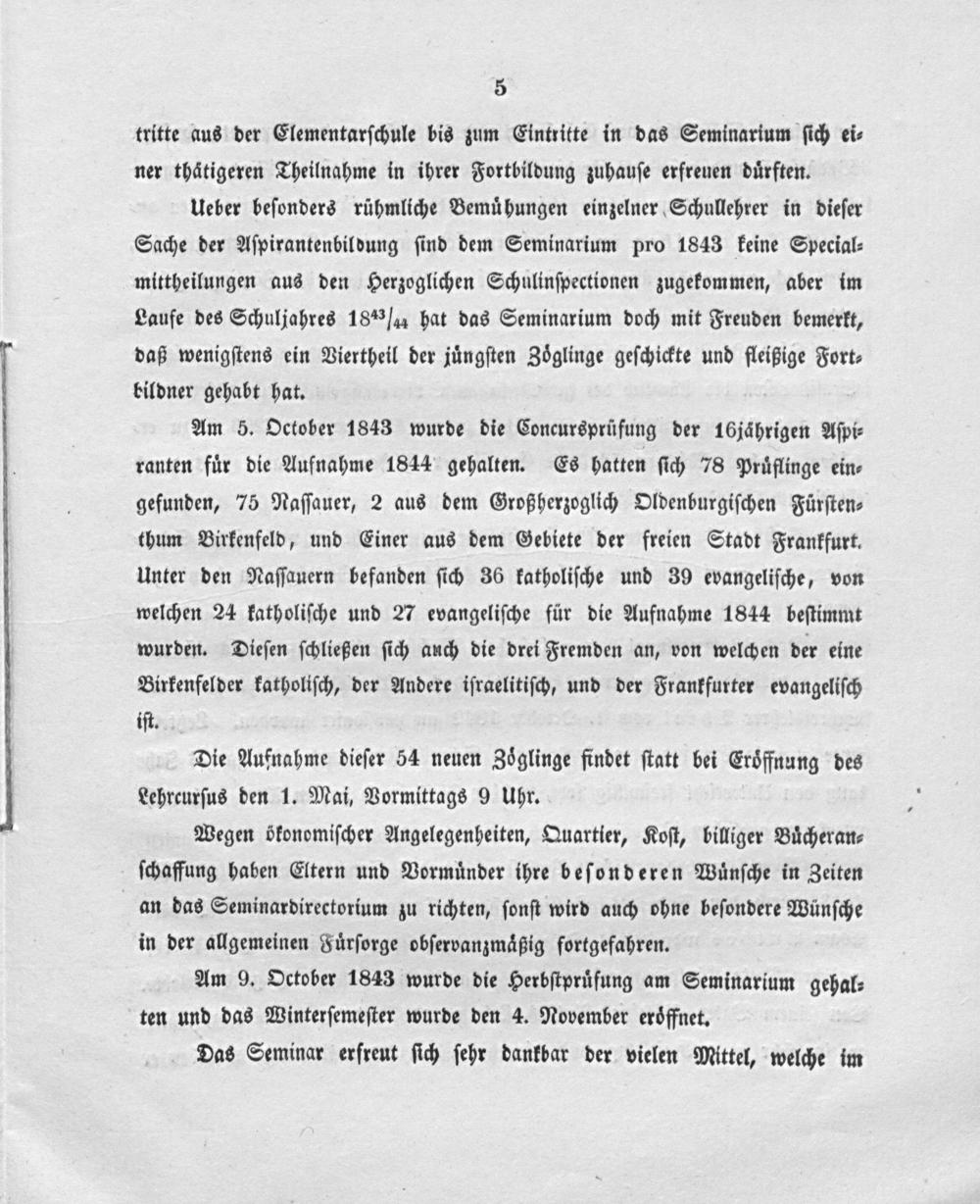 5

tritte aus der Elementarschule bis zum Eintritte in das Seminarium sich einer thätigeren Theilnahme in ihrer Fortbildung zuhause erfreuen dürften.

Ueber besonders rühmliche Bemühungen einzelner Schullehrer in dieser Sache der Aspirantenbildung sind dem Seminarium pro 1843 keine Specialmittheilungen aus den Herzoglichen Schulinspectionen zugekommen, aber im Laufe des Schuljahres $18^{43}/_{44}$ hat das Seminarium doch mit Freuden bemerkt, daß wenigstens ein Viertheil der jüngsten Zöglinge geschickte und fleißige Fortbildner gehabt hat.

Am 5. October 1843 wurde die Concursprüfung der 16jährigen Aspiranten für die Aufnahme 1844 gehalten. Es hatten sich 78 Prüflinge eingefunden, 75 Nassauer, 2 aus dem Großherzoglich Oldenburgischen Fürstenthum Birkenfeld, und Einer aus dem Gebiete der freien Stadt Frankfurt. Unter den Nassauern befanden sich 36 katholische und 39 evangelische, von welchen 24 katholische und 27 evangelische für die Aufnahme 1844 bestimmt wurden. Diesen schließen sich auch die drei Fremden an, von welchen der eine Birkenfelder katholisch, der Andere israelitisch, und der Frankfurter evangelisch ist.

Die Aufnahme dieser 54 neuen Zöglinge findet statt bei Eröffnung des Lehrcursus den 1. Mai, Vormittags 9 Uhr.

Wegen ökonomischer Angelegenheiten, Quartier, Kost, billiger Bücheranschaffung haben Eltern und Vormünder ihre besonderen Wünsche in Zeiten an das Seminardirectorium zu richten, sonst wird auch ohne besondere Wünsche in der allgemeinen Fürsorge observanzmäßig fortgefahren.

Am 9. October 1843 wurde die Herbstprüfung am Seminarium gehalten und das Wintersemester wurde den 4. November eröffnet.

Das Seminar erfreut sich sehr dankbar der vielen Mittel, welche im